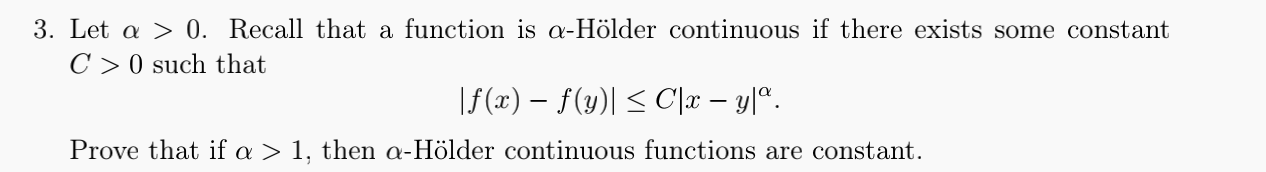 3. Let $\alpha > 0$. Recall that a function is $\alpha$-Hölder continuous if there exists some constant $C > 0$ such that
$$|f(x) - f(y)| \leq C|x - y|^{\alpha}.$$
Prove that if $\alpha > 1$, then $\alpha$-Hölder continuous functions are constant.